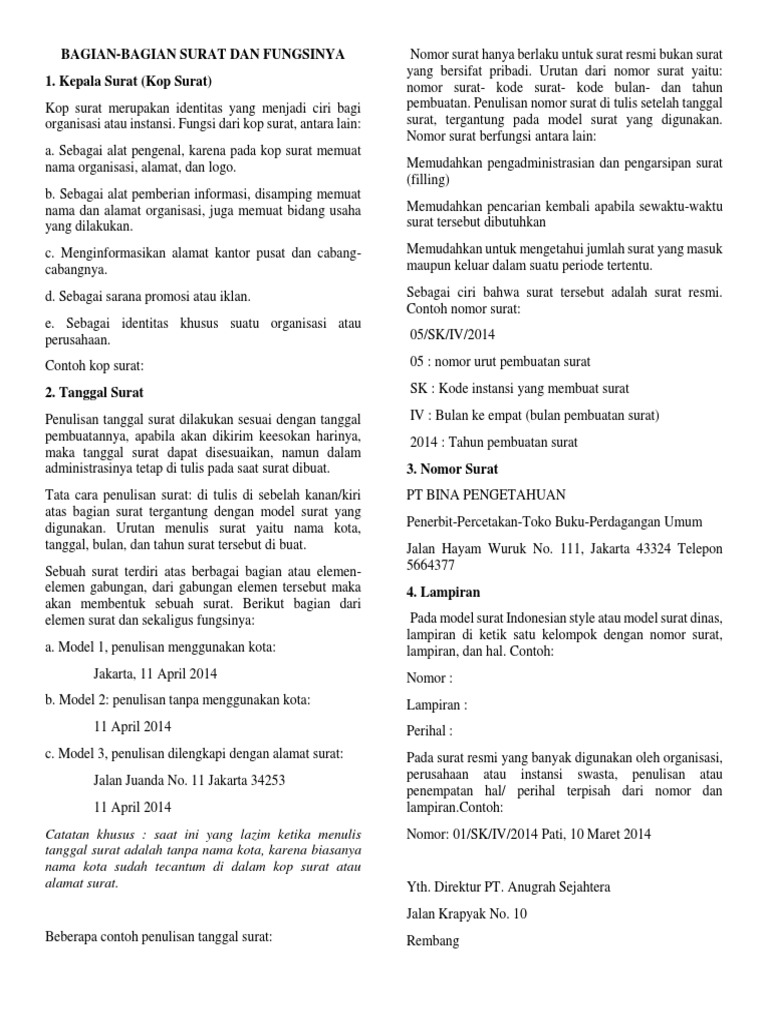 BAGIAN-BAGIAN SURAT DAN FUNGSINYA

1. Kepala Surat (Kop Surat)

Kop surat merupakan identitas yang menjadi ciri bagi organisasi atau instansi. Fungsi dari kop surat, antara lain:

a. Sebagai alat pengenal, karena pada kop surat memuat nama organisasi, alamat, dan logo.

b. Sebagai alat pemberian informasi, disamping memuat nama dan alamat organisasi, juga memuat bidang usaha yang dilakukan.

c. Menginformasikan alamat kantor pusat dan cabang-cabangnya.

d. Sebagai sarana promosi atau iklan.

e. Sebagai identitas khusus suatu organisasi atau perusahaan.

Contoh kop surat:

2. Tanggal Surat

Penulisan tanggal surat dilakukan sesuai dengan tanggal pembuatannya, apabila akan dikirim keesokan harinya, maka tanggal surat dapat disesuaikan, namun dalam administrasinya tetap di tulis pada saat surat dibuat.

Tata cara penulisan surat: di tulis di sebelah kanan/kiri atas bagian surat tergantung dengan model surat yang digunakan. Urutan menulis surat yaitu nama kota, tanggal, bulan, dan tahun surat tersebut di buat.

Sebuah surat terdiri atas berbagai bagian atau elemen-elemen gabungan, dari gabungan elemen tersebut maka akan membentuk sebuah surat. Berikut bagian dari elemen surat dan sekaligus fungsinya:

a. Model 1, penulisan menggunakan kota:

Jakarta, 11 April 2014

b. Model 2: penulisan tanpa menggunakan kota:

11 April 2014

c. Model 3, penulisan dilengkapi dengan alamat surat:

Jalan Juanda No. 11 Jakarta 34253

11 April 2014

Catatan khusus : saat ini yang lazim ketika menulis tanggal surat adalah tanpa nama kota, karena biasanya nama kota sudah tecantum di dalam kop surat atau alamat surat.

Beberapa contoh penulisan tanggal surat:

Nomor surat hanya berlaku untuk surat resmi bukan surat yang bersifat pribadi. Urutan dari nomor surat yaitu: nomor surat- kode surat- kode bulan- dan tahun pembuatan. Penulisan nomor surat di tulis setelah tanggal surat, tergantung pada model surat yang digunakan. Nomor surat berfungsi antara lain:

Memudahkan pengadministrasian dan pengarsipan surat (filling)

Memudahkan pencarian kembali apabila sewaktu-waktu surat tersebut dibutuhkan

Memudahkan untuk mengetahui jumlah surat yang masuk maupun keluar dalam suatu periode tertentu.

Sebagai ciri bahwa surat tersebut adalah surat resmi. Contoh nomor surat:

05/SK/IV/2014

05 : nomor urut pembuatan surat

SK : Kode instansi yang membuat surat

IV : Bulan ke empat (bulan pembuatan surat)

2014 : Tahun pembuatan surat

3. Nomor Surat

PT BINA PENGETAHUAN

Penerbit-Percetakan-Toko Buku-Perdagangan Umum

Jalan Hayam Wuruk No. 111, Jakarta 43324 Telepon 5664377

4. Lampiran

Pada model surat Indonesian style atau model surat dinas, lampiran di ketik satu kelompok dengan nomor surat, lampiran, dan hal. Contoh:

Nomor :

Lampiran :

Perihal :

Pada surat resmi yang banyak digunakan oleh organisasi, perusahaan atau instansi swasta, penulisan atau penempatan hal/ perihal terpisah dari nomor dan lampiran.Contoh:

Nomor: 01/SK/IV/2014 Pati, 10 Maret 2014

Yth. Direktur PT. Anugrah Sejahtera

Jalan Krapyak No. 10

Rembang